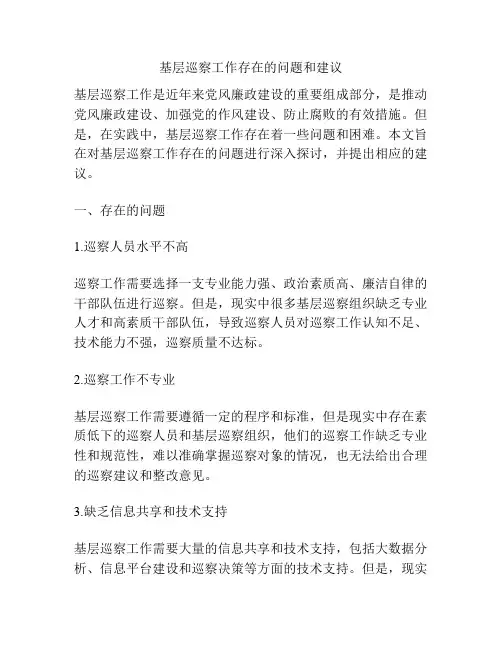 基层巡察工作存在的问题和建议

基层巡察工作是近年来党风廉政建设的重要组成部分，是推动党风廉政建设、加强党的作风建设、防止腐败的有效措施。但是，在实践中，基层巡察工作存在着一些问题和困难。本文旨在对基层巡察工作存在的问题进行深入探讨，并提出相应的建议。

一、存在的问题

1.巡察人员水平不高

巡察工作需要选择一支专业能力强、政治素质高、廉洁自律的干部队伍进行巡察。但是，现实中很多基层巡察组织缺乏专业人才和高素质干部队伍，导致巡察人员对巡察工作认知不足、技术能力不强，巡察质量不达标。

2.巡察工作不专业

基层巡察工作需要遵循一定的程序和标准，但是现实中存在素质低下的巡察人员和基层巡察组织，他们的巡察工作缺乏专业性和规范性，难以准确掌握巡察对象的情况，也无法给出合理的巡察建议和整改意见。

3.缺乏信息共享和技术支持

基层巡察工作需要大量的信息共享和技术支持，包括大数据分析、信息平台建设和巡察决策等方面的技术支持。但是，现实